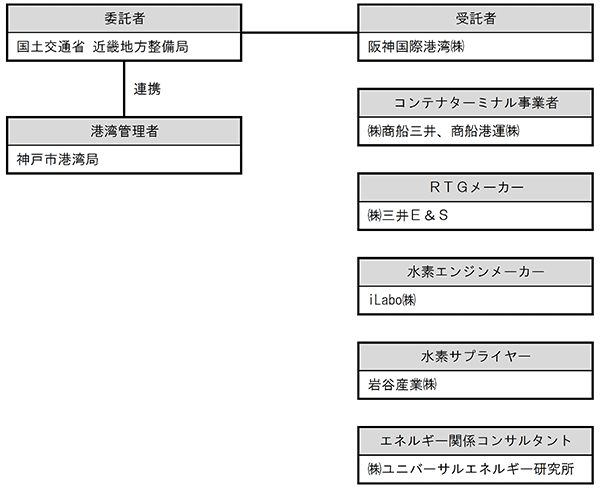 委託者

国土交通省 近畿地方整備局

連携

港湾管理者

神戸市港湾局

受託者

阪神国際港湾㈱

コンテナターミナル事業者

㈱商船三井、商船港運㈱

ＲＴＧメーカー

㈱三井Ｅ＆Ｓ

水素エンジンメーカー

iLabo㈱

水素サプライヤー

岩谷産業㈱

エネルギー関係コンサルタント

㈱ユニバーサルエネルギー研究所